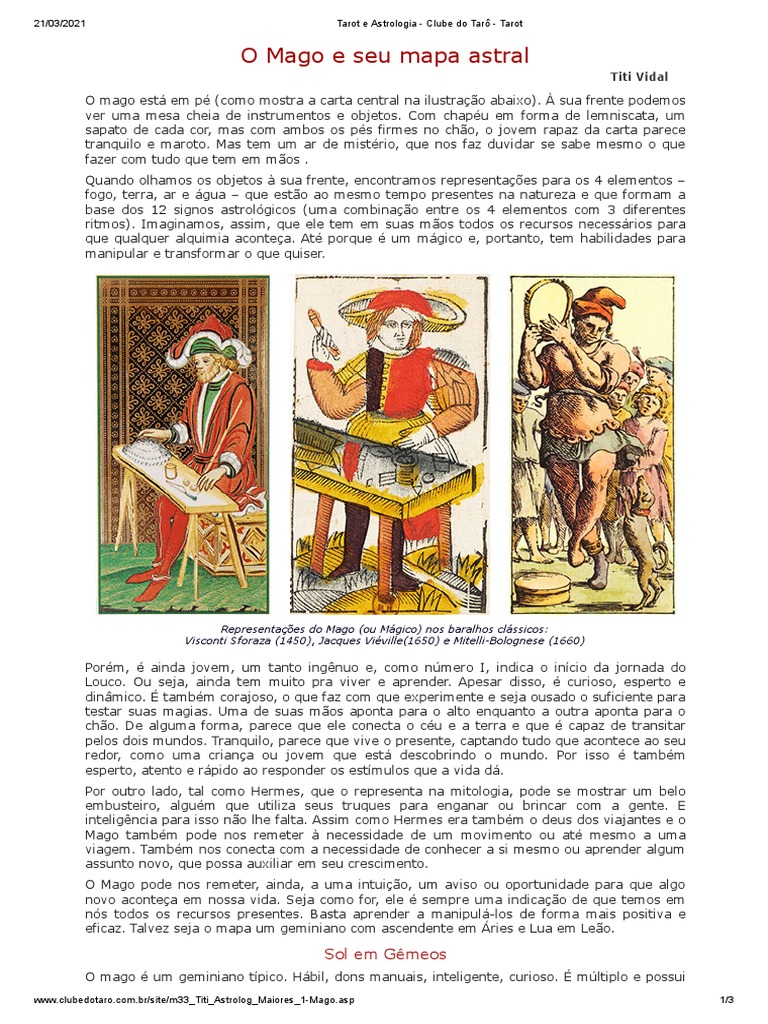 21/03/2021 Tarot e Astrologia - Clube do Tarô - Tarot

O Mago e seu mapa astral

Titi Vidal

O mago está em pé (como mostra a carta central na ilustração abaixo). À sua frente podemos ver uma mesa cheia de instrumentos e objetos. Com chapéu em forma de lemniscata, um sapato de cada cor, mas com ambos os pés firmes no chão, o jovem rapaz da carta parece tranquilo e maroto. Mas tem um ar de mistério, que nos faz duvidar se sabe mesmo o que fazer com tudo que tem em mãos .

Quando olhamos os objetos à sua frente, encontramos representações para os 4 elementos – fogo, terra, ar e água – que estão ao mesmo tempo presentes na natureza e que formam a base dos 12 signos astrológicos (uma combinação entre os 4 elementos com 3 diferentes ritmos). Imaginamos, assim, que ele tem em suas mãos todos os recursos necessários para que qualquer alquimia aconteça. Até porque é um mágico e, portanto, tem habilidades para manipular e transformar o que quiser.

Representações do Mago (ou Mágico) nos baralhos clássicos:
Visconti Sforaza (1450), Jacques Viéville(1650) e Mitelli-Bolognese (1660)

Porém, é ainda jovem, um tanto ingênuo e, como número I, indica o início da jornada do Louco. Ou seja, ainda tem muito pra viver e aprender. Apesar disso, é curioso, esperto e dinâmico. É também corajoso, o que faz com que experimente e seja ousado o suficiente para testar suas magias. Uma de suas mãos aponta para o alto enquanto a outra aponta para o chão. De alguma forma, parece que ele conecta o céu e a terra e que é capaz de transitar pelos dois mundos. Tranquilo, parece que vive o presente, captando tudo que acontece ao seu redor, como uma criança ou jovem que está descobrindo o mundo. Por isso é também esperto, atento e rápido ao responder os estímulos que a vida dá.

Por outro lado, tal como Hermes, que o representa na mitologia, pode se mostrar um belo embusteiro, alguém que utiliza seus truques para enganar ou brincar com a gente. E inteligência para isso não lhe falta. Assim como Hermes era também o deus dos viajantes e o Mago também pode nos remeter à necessidade de um movimento ou até mesmo a uma viagem. Também nos conecta com a necessidade de conhecer a si mesmo ou aprender algum assunto novo, que possa auxiliar em seu crescimento.

O Mago pode nos remeter, ainda, a uma intuição, um aviso ou oportunidade para que algo novo aconteça em nossa vida. Seja como for, ele é sempre uma indicação de que temos em nós todos os recursos presentes. Basta aprender a manipulá-los de forma mais positiva e eficaz. Talvez seja o mapa um geminiano com ascendente em Áries e Lua em Leão.

Sol em Gêmeos

O mago é um geminiano típico. Hábil, dons manuais, inteligente, curioso. É múltiplo e possui

www.clubedotaro.com.br/site/m33_Titi_Astrolog_Maiores_1-Mago.asp 1/3